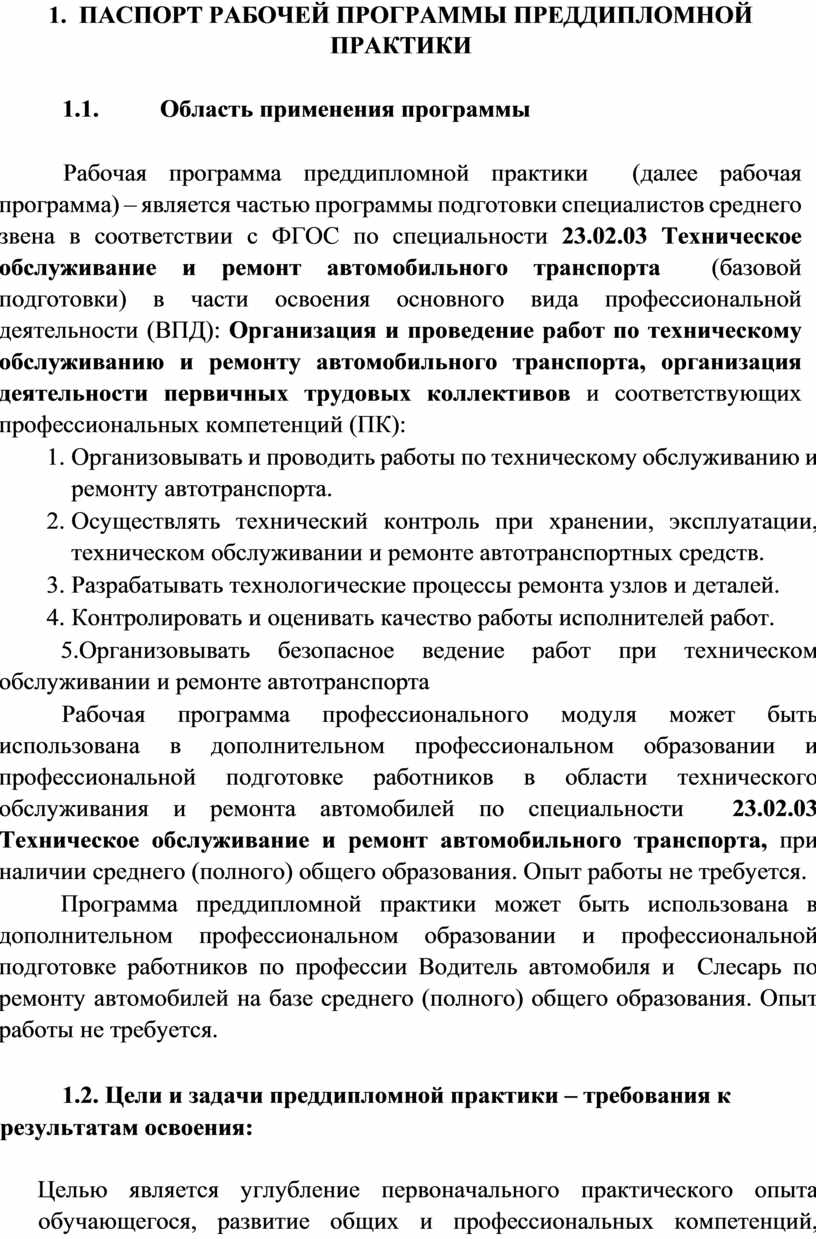 1. ПАСПОРТ РАБОЧЕЙ ПРОГРАММЫ ПРЕДДИПЛОМНОЙ ПРАКТИКИ

1.1. Область применения программы

Рабочая программа преддипломной практики (далее рабочая программа) – является частью программы подготовки специалистов среднего звена в соответствии с ФГОС по специальности 23.02.03 Техническое обслуживание и ремонт автомобильного транспорта (базовой подготовки) в части освоения основного вида профессиональной деятельности (ВПД): Организация и проведение работ по техническому обслуживанию и ремонту автомобильного транспорта, организация деятельности первичных трудовых коллективов и соответствующих профессиональных компетенций (ПК):

1. Организовывать и проводить работы по техническому обслуживанию и ремонту автотранспорта.
2. Осуществлять технический контроль при хранении, эксплуатации, техническом обслуживании и ремонте автотранспортных средств.
3. Разрабатывать технологические процессы ремонта узлов и деталей.
4. Контролировать и оценивать качество работы исполнителей работ.
5.Организовывать безопасное ведение работ при техническом обслуживании и ремонте автотранспорта

Рабочая программа профессионального модуля может быть использована в дополнительном профессиональном образовании и профессиональной подготовке работников в области технического обслуживания и ремонта автомобилей по специальности 23.02.03 Техническое обслуживание и ремонт автомобильного транспорта, при наличии среднего (полного) общего образования. Опыт работы не требуется.

Программа преддипломной практики может быть использована в дополнительном профессиональном образовании и профессиональной подготовке работников по профессии Водитель автомобиля и Слесарь по ремонту автомобилей на базе среднего (полного) общего образования. Опыт работы не требуется.

1.2. Цели и задачи преддипломной практики – требования к результатам освоения:

Целью является углубление первоначального практического опыта обучающегося, развитие общих и профессиональных компетенций,